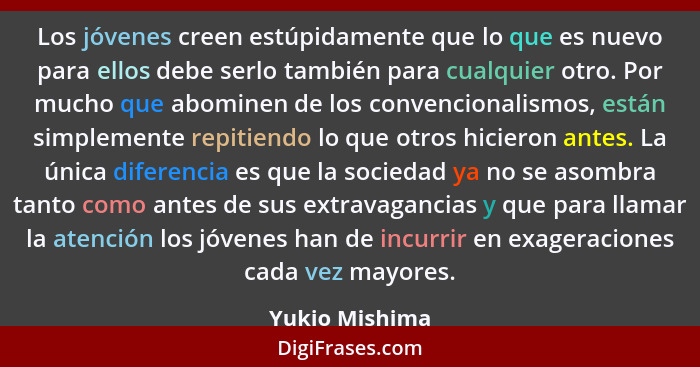 Los jóvenes creen estúpidamente que lo que es nuevo para ellos debe serlo también para cualquier otro. Por mucho que abominen de los convencionalismos, están simplemente repitiendo lo que otros hicieron antes. La única diferencia es que la sociedad ya no se asombra tanto como antes de sus extravagancias y que para llamar la atención los jóvenes han de incurrir en exageraciones cada vez mayores.

Yukio Mishima

DigiFrases.com